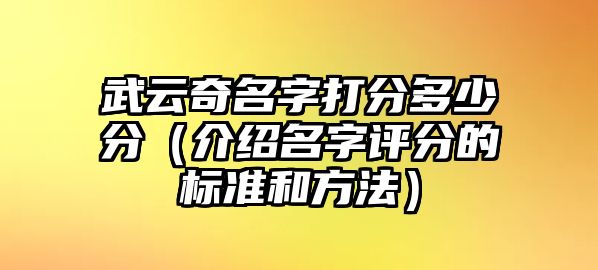 武云奇名字打分多少分（介绍名字评分的标准和方法）